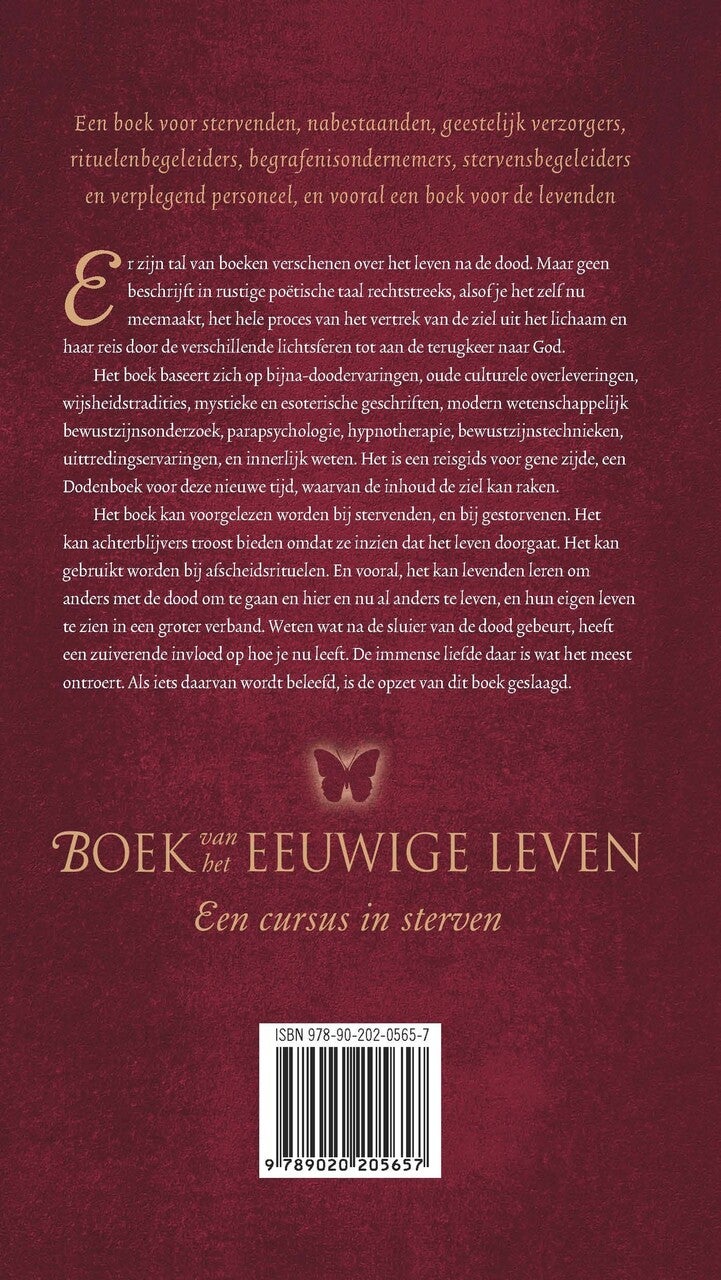 Een boek voor stervenden, nabestaanden, geestelijk verzorgers, rituelenbegeleiders, begrafenisondernemers, stervensbegeleiders en verplegend personeel, en vooral een boek voor de levenden

Er zijn tal van boeken verschenen over het leven na de dood. Maar geen beschrijft in rustige poëtische taal rechtstreeks, alsof je het zelf nu meemaakt, het hele proces van het vertrek van de ziel uit het lichaam en haar reis door de verschillende lichtsferen tot aan de terugkeer naar God.

Het boek baseert zich op bijna-doodervaringen, oude culturele overleveringen, wijsheidstradities, mystieke en esoterische geschriften, modern wetenschappelijk bewustzijnsonderzoek, parapsychologie, hypnotherapie, bewustzijnstechnieken, uittredingservaringen, en innerlijk weten. Het is een reisgids voor gene zijde, een Dodenboek voor deze nieuwe tijd, waarvan de inhoud de ziel kan raken.

Het boek kan voorgelezen worden bij stervenden, en bij gestorvenen. Het kan achterblijvers troost bieden omdat ze inzien dat het leven doorgaat. Het kan gebruikt worden bij afscheidsrituelen. En vooral, het kan levenden leren om anders met de dood om te gaan en hier en nu al anders te leven, en hun eigen leven te zien in een groter verband. Weten wat na de sluier van de dood gebeurt, heeft een zuiverende invloed op hoe je nu leeft. De immense liefde daar is wat het meest ontroert. Als iets daarvan wordt beleefd, is de opzet van dit boek geslaagd.

BOEK van het EEUWIGE LEVEN

Een cursus in sterven

ISBN 978-90-202-0565-7

9 789020 205657